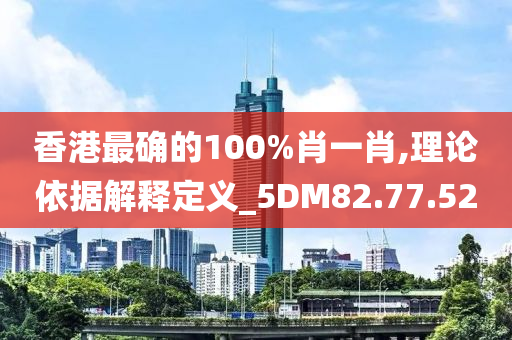 香港最确的100%肖一肖,理论依据解释定义_5DM82.77.52